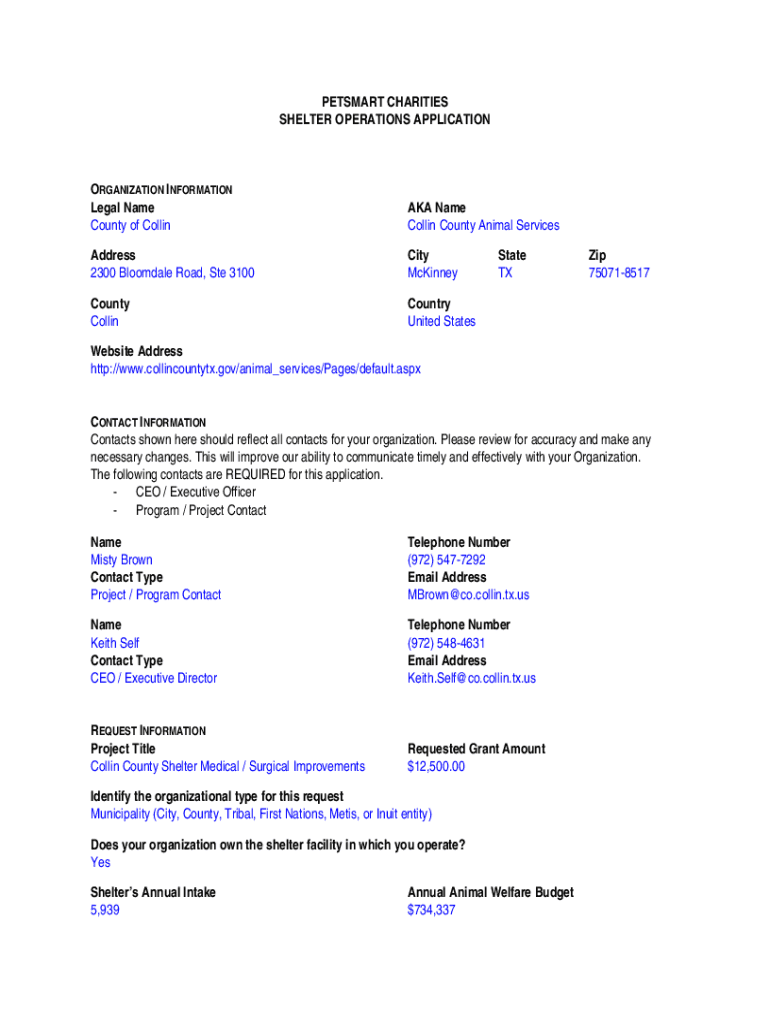 PETSMART CHARITIES
SHELTER OPERATIONS APPLICATION

ORGANIZATION INFORMATION

Legal Name
County of Collin

AKA Name
Collin County Animal Services

Address
2300 Bloomdale Road, Ste 3100

City
McKinney

State
TX

Zip
75071-8517

County
Collin

Country
United States

Website Address
http://www.collincountytx.gov/animal_services/Pages/default.aspx

CONTACT INFORMATION
Contacts shown here should reflect all contacts for your organization. Please review for accuracy and make any necessary changes. This will improve our ability to communicate timely and effectively with your Organization. The following contacts are REQUIRED for this application.
- CEO / Executive Officer
- Program / Project Contact

Name
Misty Brown
Contact Type
Project / Program Contact

Telephone Number
(972) 547-7292
Email Address
MBrown@co.collin.tx.us

Name
Keith Self
Contact Type
CEO / Executive Director

Telephone Number
(972) 548-4631
Email Address
Keith.Self@co.collin.tx.us

REQUEST INFORMATION
Project Title
Collin County Shelter Medical / Surgical Improvements

Requested Grant Amount
$12,500.00

Identify the organizational type for this request
Municipality (City, County, Tribal, First Nations, Metis, or Inuit entity)

Does your organization own the shelter facility in which you operate?
Yes

Shelter's Annual Intake
5,939

Annual Animal Welfare Budget
$734,337